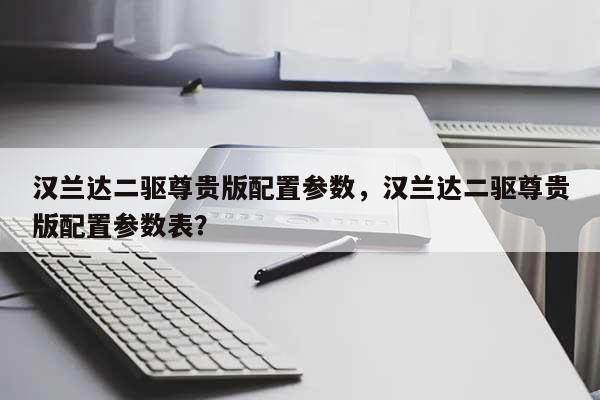 汉兰达二驱尊贵版配置参数，汉兰达二驱尊贵版配置参数表?